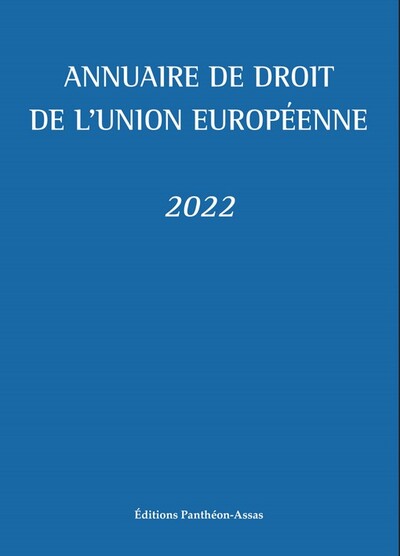 ANNUAIRE DE DROIT
DE L'UNION EUROPÉENNE

2022

Éditions Panthéon-Assas